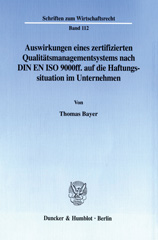 Schriften zum Wirtschaftsrecht

Band 112

Auswirkungen eines zertifizierten Qualitätsmanagementsystems nach DIN EN ISO 9000ff. auf die Haftungssituation im Unternehmen

Von

Thomas Bayer

Duncker & Humblot · Berlin